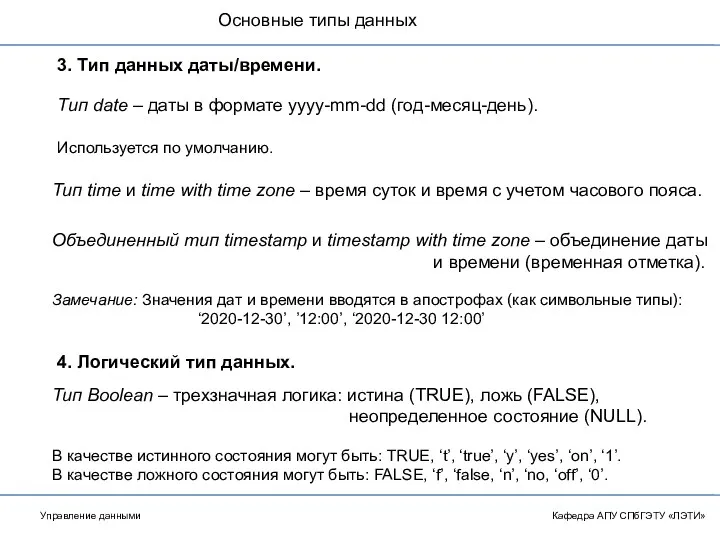 Основные типы данных

3. Тип данных даты/времени.

Тип date – даты в формате yyyy-mm-dd (год-месяц-день).

Используется по умолчанию.

Тип time и time with time zone – время суток и время с учетом часового пояса.

Объединенный тип timestamp и timestamp with time zone – объединение даты и времени (временная отметка).

Замечание: Значения дат и времени вводятся в апострофах (как символьные типы): ‘2020-12-30’, ’12:00’, ‘2020-12-30 12:00’

4. Логический тип данных.

Тип Boolean – трехзначная логика: истина (TRUE), ложь (FALSE), неопределенное состояние (NULL).

В качестве истинного состояния могут быть: TRUE, ‘t’, ‘true’, ‘y’, ‘yes’, ‘on’, ‘1’.
В качестве ложного состояния могут быть: FALSE, ‘f’, ‘false, ‘n’, ‘no, ‘off’, ‘0’.

Управление данными

Кафедра АПУ СПбГЭТУ «ЛЭТИ»